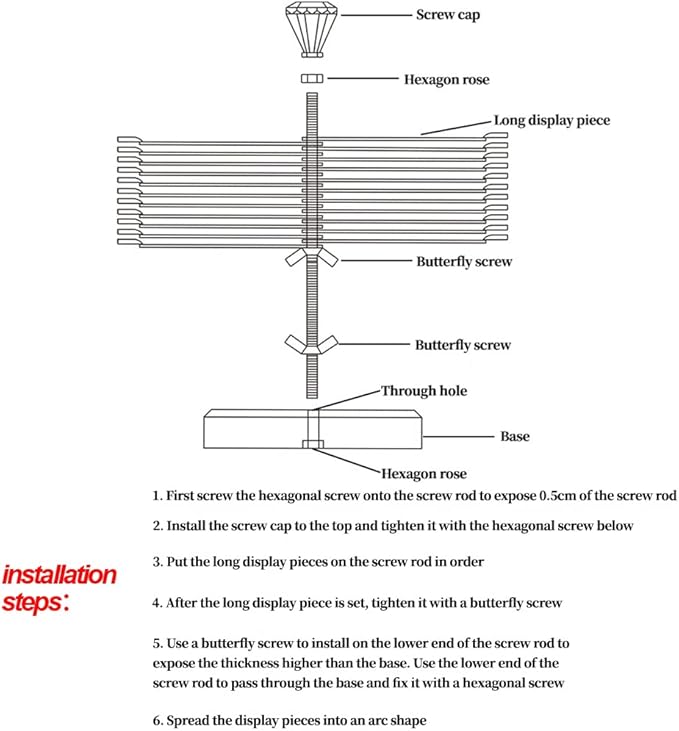 Screw cap

Hexagon rose

Long display piece

Butterfly screw

Butterfly screw

Through hole

Base

Hexagon rose

installation steps:

1. First screw the hexagonal screw onto the screw rod to expose 0.5cm of the screw rod

2. Install the screw cap to the top and tighten it with the hexagonal screw below

3. Put the long display pieces on the screw rod in order

4. After the long display piece is set, tighten it with a butterfly screw

5. Use a butterfly screw to install on the lower end of the screw rod to expose the thickness higher than the base. Use the lower end of the screw rod to pass through the base and fix it with a hexagonal screw

6. Spread the display pieces into an arc shape